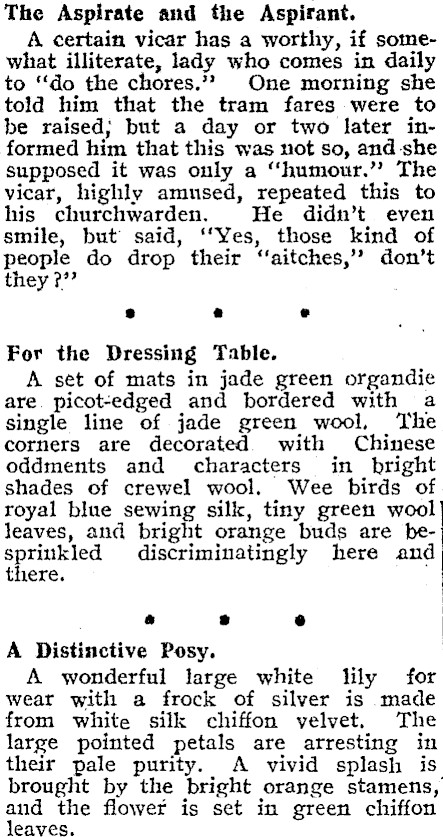 The Aspirate and the Aspirant.

A certain vicar has a worthy, if somewhat illiterate, lady who comes in daily to "do the chores." One morning she told him that the tram fares were to be raised, but a day or two later informed him that this was not so, and she supposed it was only a "humour." The vicar, highly amused, repeated this to his churchwarden. He didn't even smile, but said, "Yes, those kind of people do drop their "aitches," don't they?"

• • •

For the Dressing Table.

A set of mats in jade green organdie are picot-edged and bordered with a single line of jade green wool. The corners are decorated with Chinese oddments and characters in bright shades of crewel wool. Wee birds of royal blue sewing silk, tiny green wool leaves, and bright orange buds are besprinkled discriminatingly here and there.

• • •

A Distinctive Posy.

A wonderful large white lily for wear with a frock of silver is made from white silk chiffon velvet. The large pointed petals are arresting in their pale purity. A vivid splash is brought by the bright orange stamens, and the flower is set in green chiffon leaves.